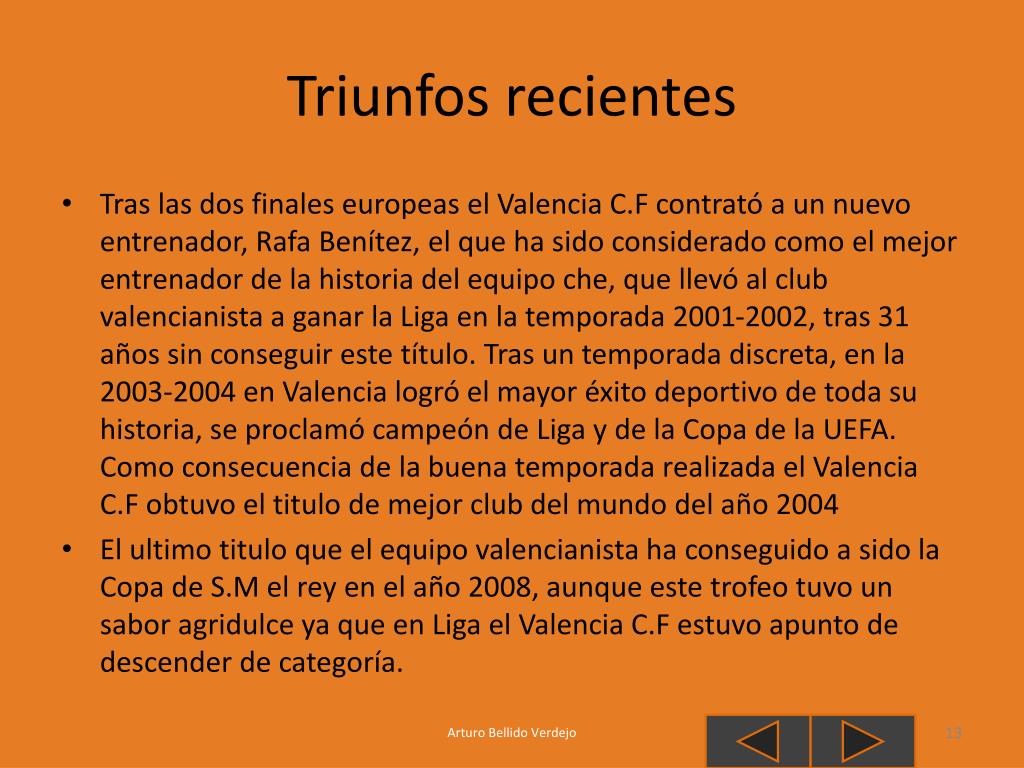 Triunfos recientes

• Tras las dos finales europeas el Valencia C.F contrató a un nuevo entrenador, Rafa Benítez, el que ha sido considerado como el mejor entrenador de la historia del equipo che, que llevó al club valencianista a ganar la Liga en la temporada 2001-2002, tras 31 años sin conseguir este título. Tras un temporada discreta, en la 2003-2004 en Valencia logró el mayor éxito deportivo de toda su historia, se proclamó campeón de Liga y de la Copa de la UEFA. Como consecuencia de la buena temporada realizada el Valencia C.F obtuvo el titulo de mejor club del mundo del año 2004

• El ultimo titulo que el equipo valencianista ha conseguido a sido la Copa de S.M el rey en el año 2008, aunque este trofeo tuvo un sabor agridulce ya que en Liga el Valencia C.F estuvo apunto de descender de categoría.

Arturo Bellido Verdejo

13